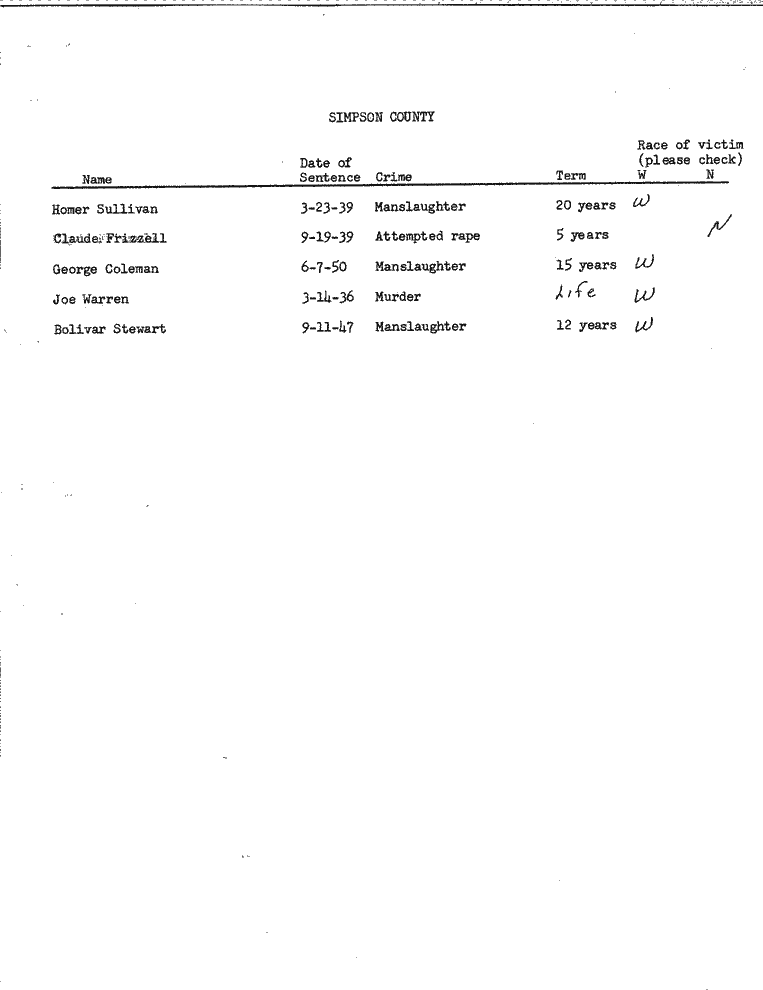 SIMPSON COUNTY

| Name | Date of Sentence | Crime | Term | Race of victim (please check) W | N |
|---|---|---|---|---|---|
| Homer Sullivan | 3-23-39 | Manslaughter | 20 years | W | |
| Claude Frizzell | 9-19-39 | Attempted rape | 5 years | | N |
| George Coleman | 6-7-50 | Manslaughter | 15 years | W | |
| Joe Warren | 3-14-36 | Murder | Life | W | |
| Bolivar Stewart | 9-11-47 | Manslaughter | 12 years | W | |